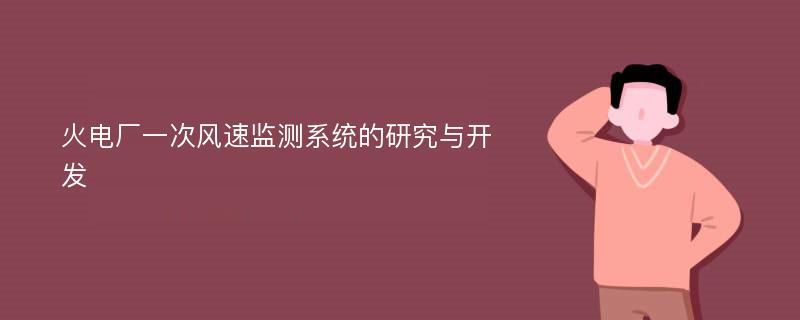 火电厂一次风速监测系统的研究与开发